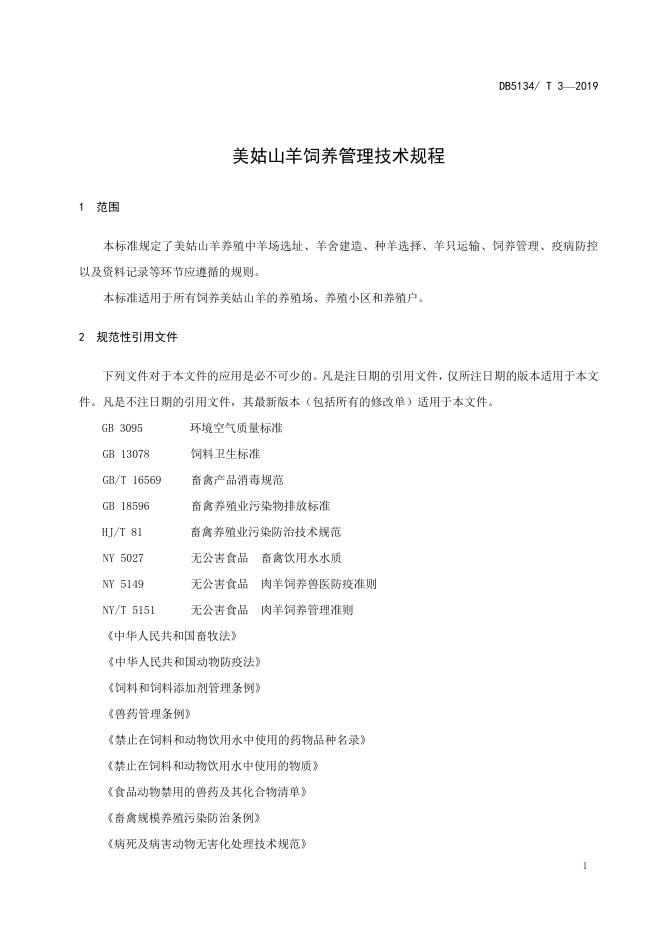 DB5134/ T 3—2019

美姑山羊饲养管理技术规程

1 范围

本标准规定了美姑山羊养殖中羊场选址、羊舍建造、种羊选择、羊只运输、饲养管理、疫病防控以及资料记录等环节应遵循的规则。

本标准适用于所有饲养美姑山羊的养殖场、养殖小区和养殖户。

2 规范性引用文件

下列文件对于本文件的应用是必不可少的。凡是注日期的引用文件，仅所注日期的版本适用于本文件。凡是不注日期的引用文件，其最新版本（包括所有的修改单）适用于本文件。

GB 3095 环境空气质量标准

GB 13078 饲料卫生标准

GB/T 16569 畜禽产品消毒规范

GB 18596 畜禽养殖业污染物排放标准

HJ/T 81 畜禽养殖业污染防治技术规范

NY 5027 无公害食品 畜禽饮用水水质

NY 5149 无公害食品 肉羊饲养兽医防疫准则

NY/T 5151 无公害食品 肉羊饲养管理准则

《中华人民共和国畜牧法》

《中华人民共和国动物防疫法》

《饲料和饲料添加剂管理条例》

《兽药管理条例》

《禁止在饲料和动物饮用水中使用的药物品种名录》

《禁止在饲料和动物饮用水中使用的物质》

《食品动物禁用的兽药及其化合物清单》

《畜禽规模养殖污染防治条例》

《病死及病害动物无害化处理技术规范》

1